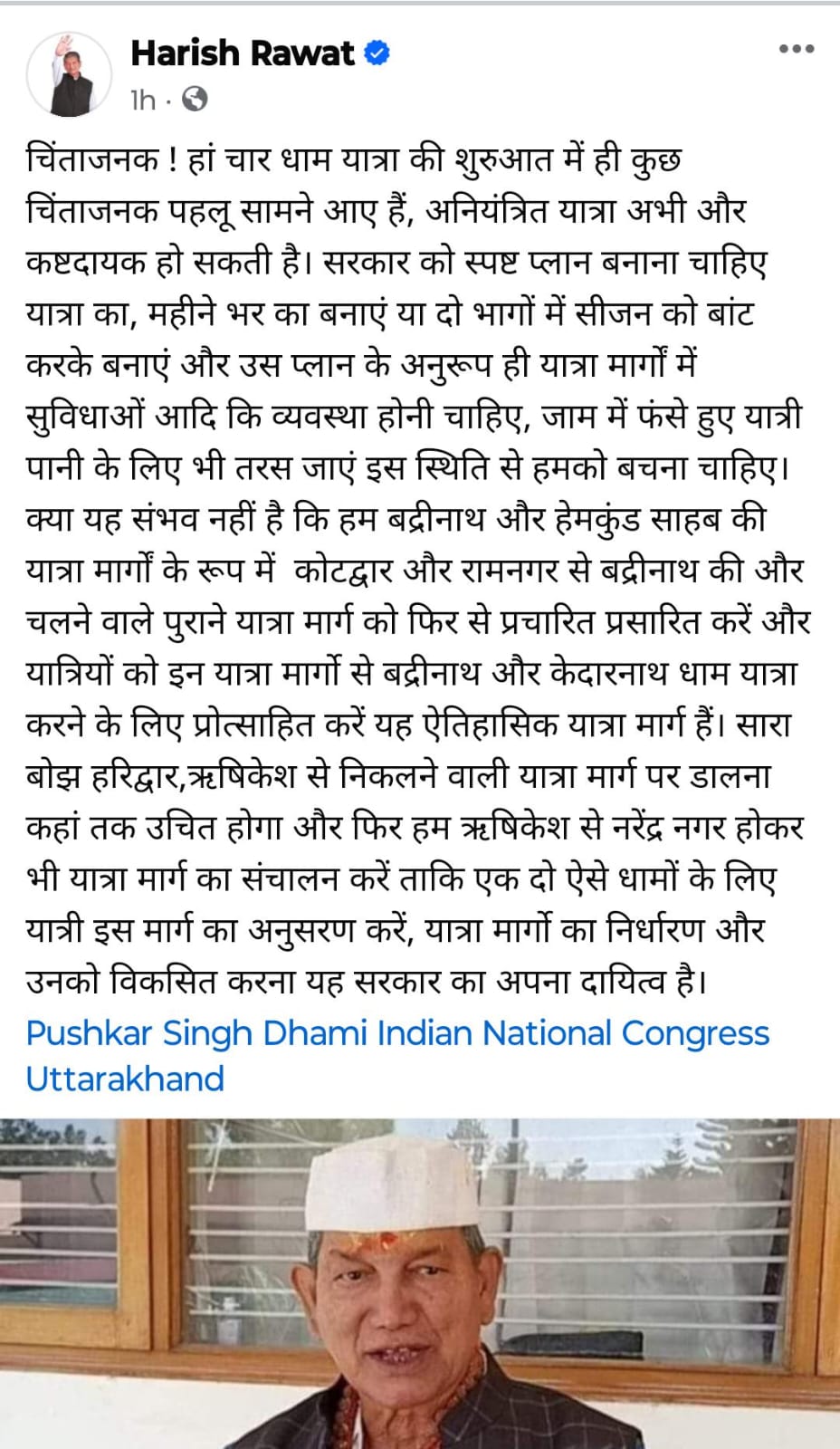 Harish Rawat
1h ·

चिंताजनक ! हां चार धाम यात्रा की शुरुआत में ही कुछ चिंताजनक पहलू सामने आए हैं, अनियंत्रित यात्रा अभी और कष्टदायक हो सकती है। सरकार को स्पष्ट प्लान बनाना चाहिए यात्रा का, महीने भर का बनाएं या दो भागों में सीजन को बांट करके बनाएं और उस प्लान के अनुरूप ही यात्रा मार्गों में सुविधाओं आदि कि व्यवस्था होनी चाहिए, जाम में फंसे हुए यात्री पानी के लिए भी तरस जाएं इस स्थिति से हमको बचना चाहिए। क्या यह संभव नहीं है कि हम बद्रीनाथ और हेमकुंड साहब की यात्रा मार्गों के रूप में कोटद्वार और रामनगर से बद्रीनाथ की और चलने वाले पुराने यात्रा मार्ग को फिर से प्रचारित प्रसारित करें और यात्रियों को इन यात्रा मार्गो से बद्रीनाथ और केदारनाथ धाम यात्रा करने के लिए प्रोत्साहित करें यह ऐतिहासिक यात्रा मार्ग हैं। सारा बोझ हरिद्वार,ऋषिकेश से निकलने वाली यात्रा मार्ग पर डालना कहां तक उचित होगा और फिर हम ऋषिकेश से नरेंद्र नगर होकर भी यात्रा मार्ग का संचालन करें ताकि एक दो ऐसे धामों के लिए यात्री इस मार्ग का अनुसरण करें, यात्रा मार्गो का निर्धारण और उनको विकसित करना यह सरकार का अपना दायित्व है।
Pushkar Singh Dhami Indian National Congress Uttarakhand